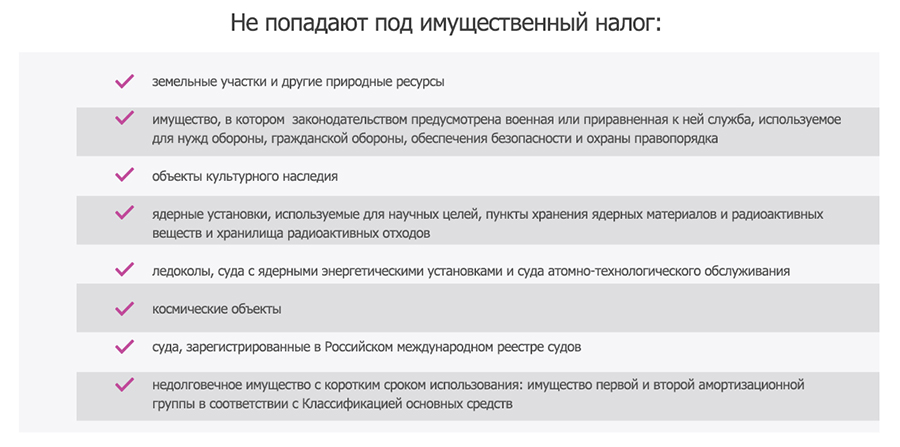 Не попадают под имущественный налог:

земельные участки и другие природные ресурсы

имущество, в котором законодательством предусмотрена военная или приравненная к ней служба, используемое для нужд обороны, гражданской обороны, обеспечения безопасности и охраны правопорядка

объекты культурного наследия

ядерные установки, используемые для научных целей, пункты хранения ядерных материалов и радиоактивных веществ и хранилища радиоактивных отходов

ледоколы, суда с ядерными энергетическими установками и суда атомно-технологического обслуживания

космические объекты

суда, зарегистрированные в Российском международном реестре судов

недолговечное имущество с коротким сроком использования: имущество первой и второй амортизационной группы в соответствии с Классификацией основных средств